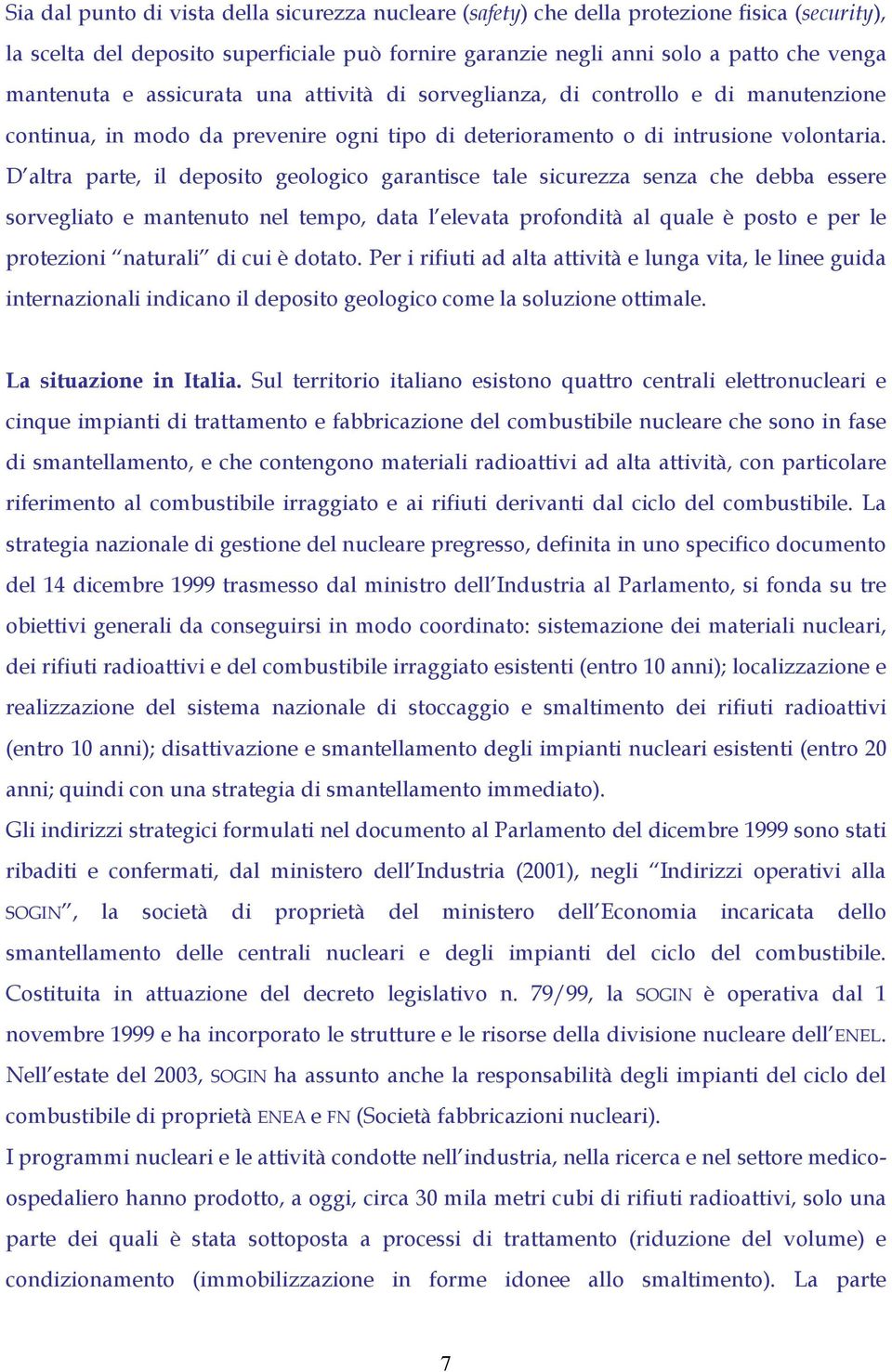 Sia dal punto di vista della sicurezza nucleare (safety) che della protezione fisica (security), la scelta del deposito superficiale può fornire garanzie negli anni solo a patto che venga mantenuta e assicurata una attività di sorveglianza, di controllo e di manutenzione continua, in modo da prevenire ogni tipo di deterioramento o di intrusione volontaria. D'altra parte, il deposito geologico garantisce tale sicurezza senza che debba essere sorvegliato e mantenuto nel tempo, data l'elevata profondità al quale è posto e per le protezioni "naturali" di cui è dotato. Per i rifiuti ad alta attività e lunga vita, le linee guida internazionali indicano il deposito geologico come la soluzione ottimale.

La situazione in Italia. Sul territorio italiano esistono quattro centrali elettronucleari e cinque impianti di trattamento e fabbricazione del combustibile nucleare che sono in fase di smantellamento, e che contengono materiali radioattivi ad alta attività, con particolare riferimento al combustibile irraggiato e ai rifiuti derivanti dal ciclo del combustibile. La strategia nazionale di gestione del nucleare pregresso, definita in uno specifico documento del 14 dicembre 1999 trasmesso dal ministro dell'Industria al Parlamento, si fonda su tre obiettivi generali da conseguirsi in modo coordinato: sistemazione dei materiali nucleari, dei rifiuti radioattivi e del combustibile irraggiato esistenti (entro 10 anni); localizzazione e realizzazione del sistema nazionale di stoccaggio e smaltimento dei rifiuti radioattivi (entro 10 anni); disattivazione e smantellamento degli impianti nucleari esistenti (entro 20 anni; quindi con una strategia di smantellamento immediato).
Gli indirizzi strategici formulati nel documento al Parlamento del dicembre 1999 sono stati ribaditi e confermati, dal ministero dell'Industria (2001), negli "Indirizzi operativi alla SOGIN", la società di proprietà del ministero dell'Economia incaricata dello smantellamento delle centrali nucleari e degli impianti del ciclo del combustibile. Costituita in attuazione del decreto legislativo n. 79/99, la SOGIN è operativa dal 1 novembre 1999 e ha incorporato le strutture e le risorse della divisione nucleare dell'ENEL. Nell'estate del 2003, SOGIN ha assunto anche la responsabilità degli impianti del ciclo del combustibile di proprietà ENEA e FN (Società fabbricazioni nucleari).
I programmi nucleari e le attività condotte nell'industria, nella ricerca e nel settore medico-ospedaliero hanno prodotto, a oggi, circa 30 mila metri cubi di rifiuti radioattivi, solo una parte dei quali è stata sottoposta a processi di trattamento (riduzione del volume) e condizionamento (immobilizzazione in forme idonee allo smaltimento). La parte

7